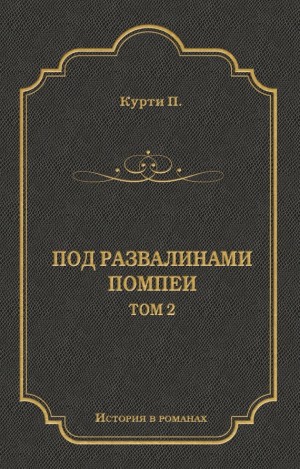 Курти П.

ПОД РАЗВАЛИНАМИ ПОМПЕИ
ТОМ 2

История в романах